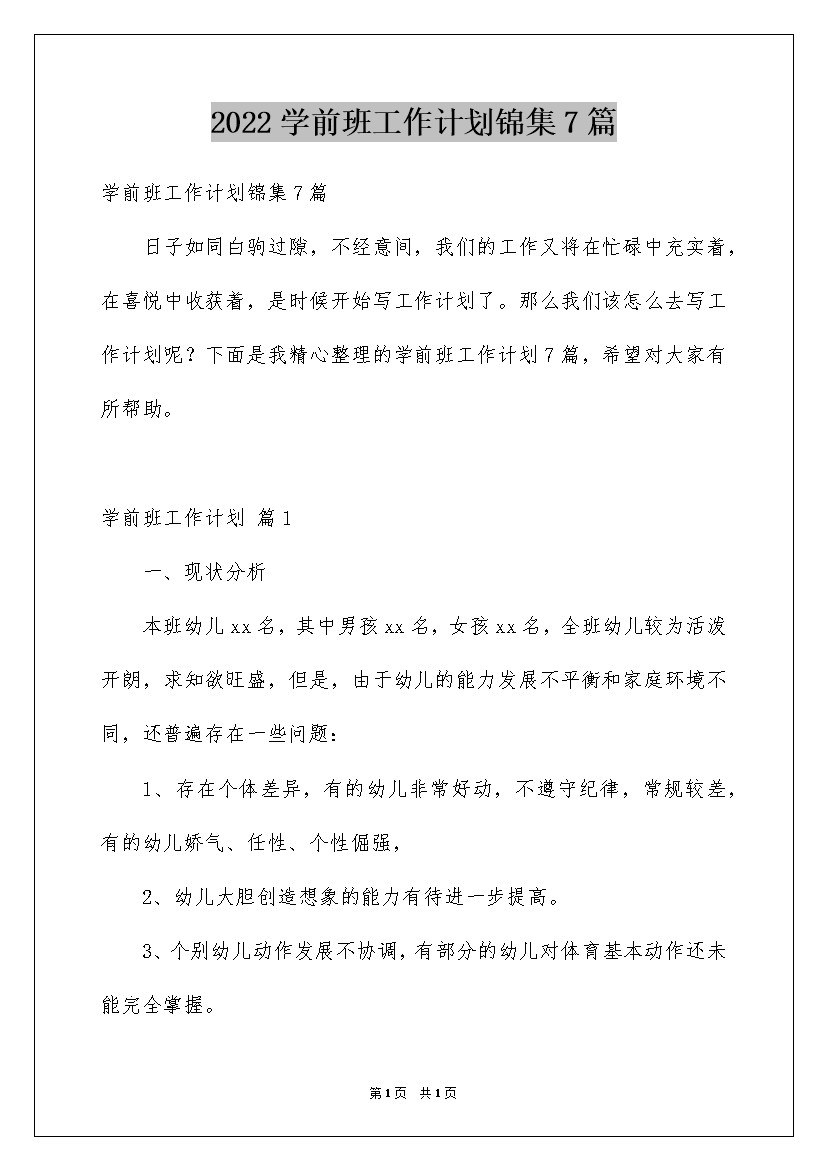 2022学前班工作计划锦集7篇

学前班工作计划锦集7篇

日子如同白驹过隙，不经意间，我们的工作又将在忙碌中充实着，在喜悦中收获着，是时候开始写工作计划了。那么我们该怎么去写工作计划呢？下面是我精心整理的学前班工作计划7篇，希望对大家有所帮助。

学前班工作计划 篇1

一、现状分析

本班幼儿xx名，其中男孩xx名，女孩xx名，全班幼儿较为活泼开朗，求知欲旺盛，但是，由于幼儿的能力发展不平衡和家庭环境不同，还普遍存在一些问题：

1、存在个体差异，有的幼儿非常好动，不遵守纪律，常规较差，有的幼儿娇气、任性、个性倔强，

2、幼儿大胆创造想象的能力有待进一步提高。

3、个别幼儿动作发展不协调，有部分的幼儿对体育基本动作还未能完全掌握。

第1页 共1页